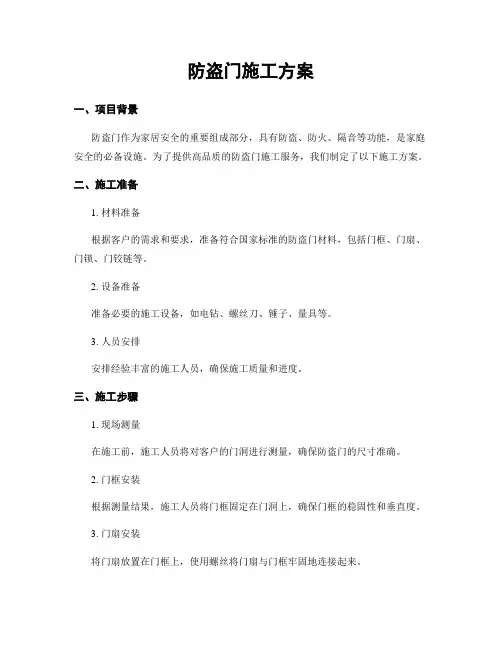 防盗门施工方案

一、项目背景

防盗门作为家居安全的重要组成部分，具有防盗、防火、隔音等功能，是家庭安全的必备设施。为了提供高品质的防盗门施工服务，我们制定了以下施工方案。

二、施工准备

1. 材料准备

根据客户的需求和要求，准备符合国家标准的防盗门材料，包括门框、门扇、门锁、门铰链等。

2. 设备准备

准备必要的施工设备，如电钻、螺丝刀、锤子、量具等。

3. 人员安排

安排经验丰富的施工人员，确保施工质量和进度。

三、施工步骤

1. 现场测量

在施工前，施工人员将对客户的门洞进行测量，确保防盗门的尺寸准确。

2. 门框安装

根据测量结果，施工人员将门框固定在门洞上，确保门框的稳固性和垂直度。

3. 门扇安装

将门扇放置在门框上，使用螺丝将门扇与门框牢固地连接起来。